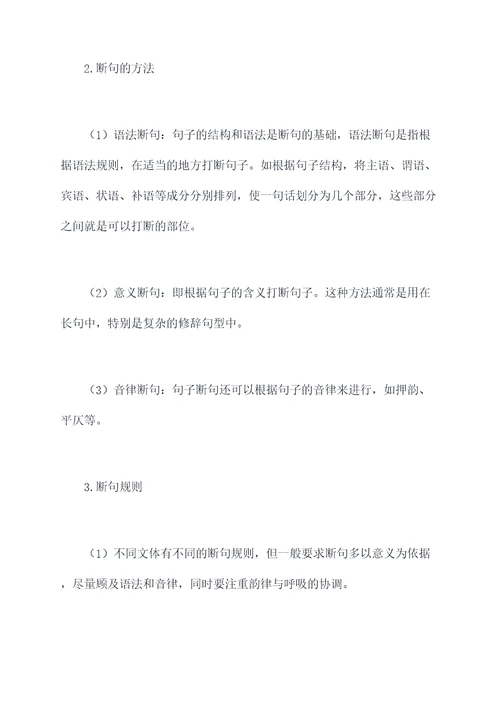 2.断句的方法

（1）语法断句：句子的结构和语法是断句的基础，语法断句是指根据语法规则，在适当的地方打断句子。如根据句子结构，将主语、谓语、宾语、状语、补语等成分分别排列，使一句话划分为几个部分，这些部分之间就是可以打断的部位。

（2）意义断句：即根据句子的含义打断句子。这种方法通常是用在长句中，特别是复杂的修辞句型中。

（3）音律断句：句子断句还可以根据句子的音律来进行，如押韵、平仄等。

3.断句规则

（1）不同文体有不同的断句规则，但一般要求断句多以意义为依据，尽量顾及语法和音律，同时要注重韵律与呼吸的协调。